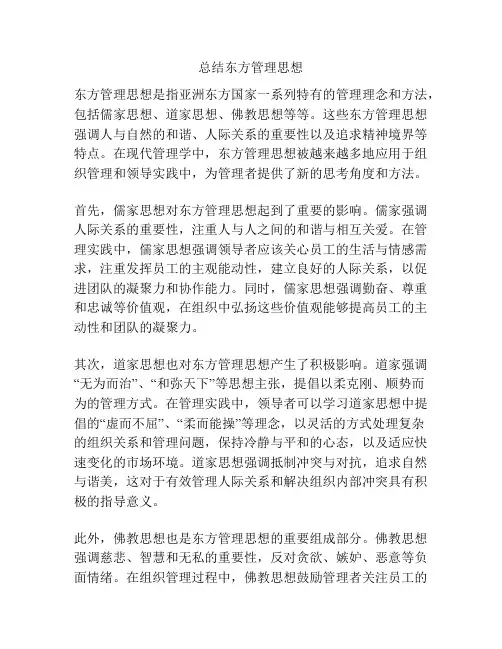 总结东方管理思想

东方管理思想是指亚洲东方国家一系列特有的管理理念和方法，包括儒家思想、道家思想、佛教思想等等。这些东方管理思想强调人与自然的和谐、人际关系的重要性以及追求精神境界等特点。在现代管理学中，东方管理思想被越来越多地应用于组织管理和领导实践中，为管理者提供了新的思考角度和方法。

首先，儒家思想对东方管理思想起到了重要的影响。儒家强调人际关系的重要性，注重人与人之间的和谐与相互关爱。在管理实践中，儒家思想强调领导者应该关心员工的生活与情感需求，注重发挥员工的主观能动性，建立良好的人际关系，以促进团队的凝聚力和协作能力。同时，儒家思想强调勤奋、尊重和忠诚等价值观，在组织中弘扬这些价值观能够提高员工的主动性和团队的凝聚力。

其次，道家思想也对东方管理思想产生了积极影响。道家强调“无为而治”、“和弥天下”等思想主张，提倡以柔克刚、顺势而为的管理方式。在管理实践中，领导者可以学习道家思想中提倡的“虚而不屈”、“柔而能操”等理念，以灵活的方式处理复杂的组织关系和管理问题，保持冷静与平和的心态，以及适应快速变化的市场环境。道家思想强调抵制冲突与对抗，追求自然与谐美，这对于有效管理人际关系和解决组织内部冲突具有积极的指导意义。

此外，佛教思想也是东方管理思想的重要组成部分。佛教思想强调慈悲、智慧和无私的重要性，反对贪欲、嫉妒、恶意等负面情绪。在组织管理过程中，佛教思想鼓励管理者关注员工的